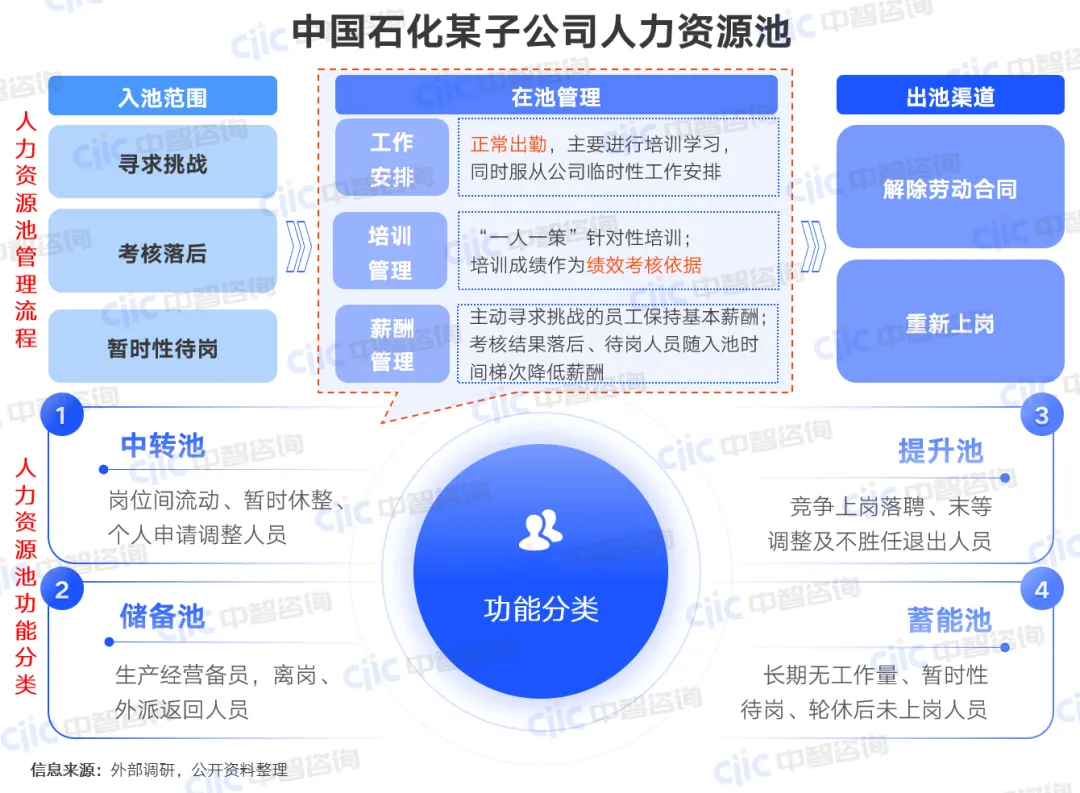 中国石化某子公司人力资源池

人力资源池管理流程

入池范围

寻求挑战

考核落后

暂时性待岗

在池管理

工作安排

正常出勤，主要进行培训学习，同时服从公司临时性工作安排

培训管理

“一人一策”针对性培训；培训成绩作为绩效考核依据

薪酬管理

主动寻求挑战的员工保持基本薪酬；考核结果落后、待岗人员随入池时间梯次降低薪酬

出池渠道

解除劳动合同

重新上岗

人力资源池功能分类

1

中转池

岗位间流动、暂时休整、个人申请调整人员

2

储备池

生产经营备员，离岗、外派返回人员

功能分类

3

提升池

竞争上岗落聘、末等调整及不胜任退出人员

4

蓄能池

长期无工作量、暂时性待岗、轮休后未上岗人员

信息来源：外部调研，公开资料整理

ciic 中智咨询